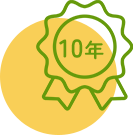 10年